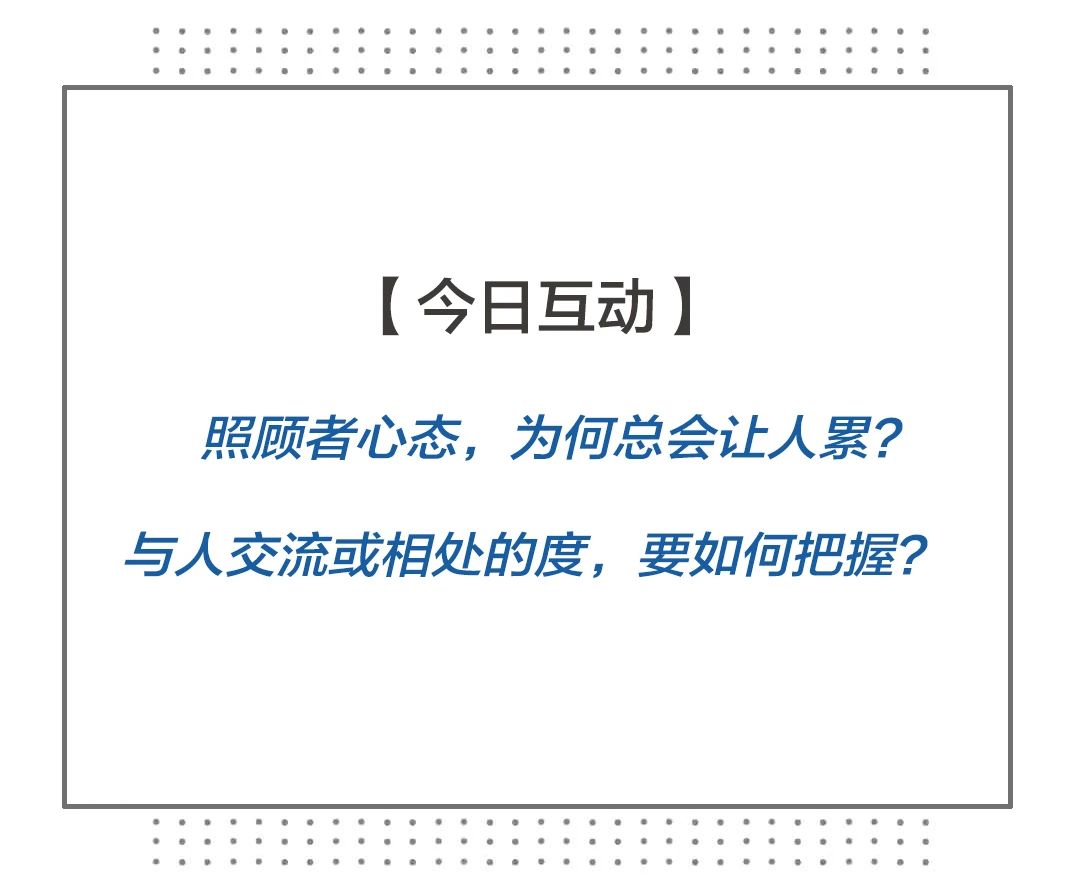 【今日互动】

照顾者心态，为何总会让人累？

与人交流或相处的度，要如何把握？